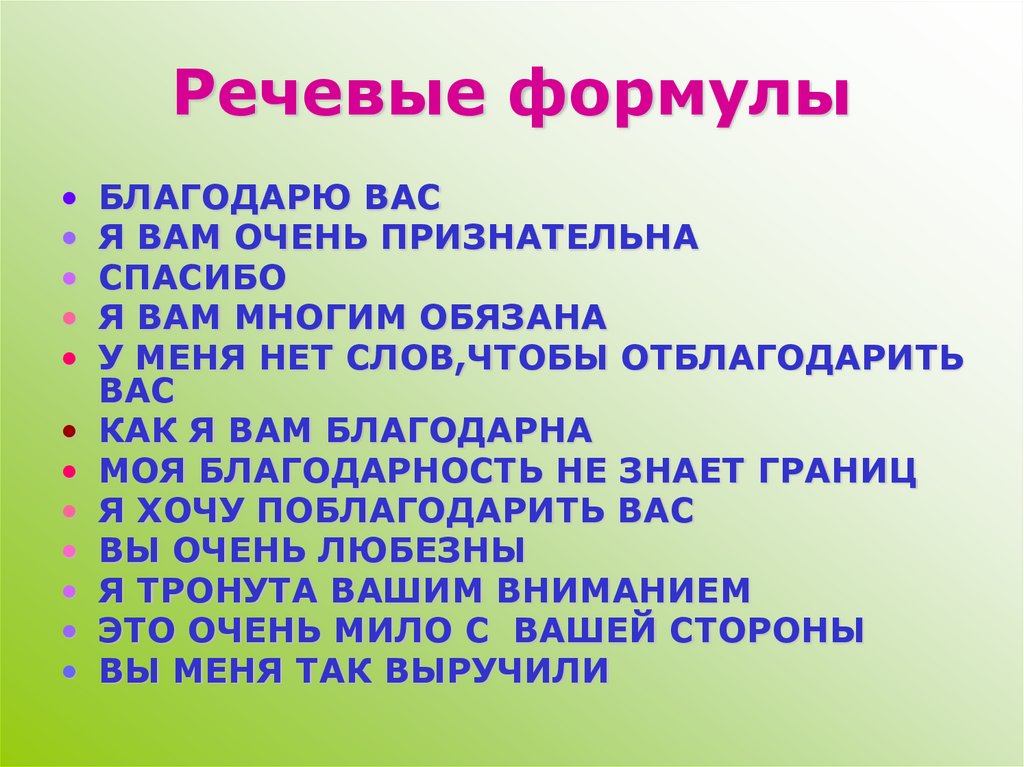 Речевые формулы

• БЛАГОДАРЮ ВАС
• Я ВАМ ОЧЕНЬ ПРИЗНАТЕЛЬНА
• СПАСИБО
• Я ВАМ МНОГИМ ОБЯЗАНА
• У МЕНЯ НЕТ СЛОВ,ЧТОБЫ ОТБЛАГОДАРИТЬ ВАС
• КАК Я ВАМ БЛАГОДАРНА
• МОЯ БЛАГОДАРНОСТЬ НЕ ЗНАЕТ ГРАНИЦ
• Я ХОЧУ ПОБЛАГОДАРИТЬ ВАС
• ВЫ ОЧЕНЬ ЛЮБЕЗНЫ
• Я ТРОНУТА ВАШИМ ВНИМАНИЕМ
• ЭТО ОЧЕНЬ МИЛО С ВАШЕЙ СТОРОНЫ
• ВЫ МЕНЯ ТАК ВЫРУЧИЛИ